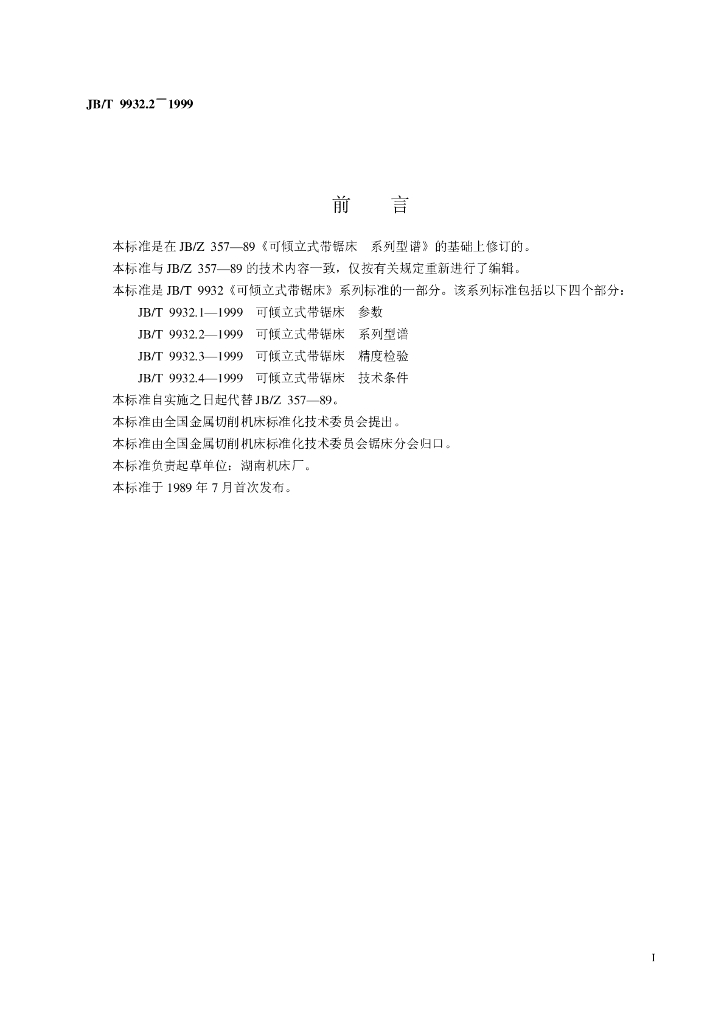 JB/T 9932.2—1999

前 言

本标准是在JB/Z 357—89《可倾立式带锯床 系列型谱》的基础上修订的。

本标准与JB/Z 357—89的技术内容一致，仅按有关规定重新进行了编辑。

本标准是JB/T 9932《可倾立式带锯床》系列标准的一部分。该系列标准包括以下四个部分：

JB/T 9932.1—1999 可倾立式带锯床 参数

JB/T 9932.2—1999 可倾立式带锯床 系列型谱

JB/T 9932.3—1999 可倾立式带锯床 精度检验

JB/T 9932.4—1999 可倾立式带锯床 技术条件

本标准自实施之日起代替JB/Z 357—89。

本标准由全国金属切削机床标准化技术委员会提出。

本标准由全国金属切削机床标准化技术委员会锯床分会归口。

本标准负责起草单位：湖南机床厂。

本标准于1989年7月首次发布。

I